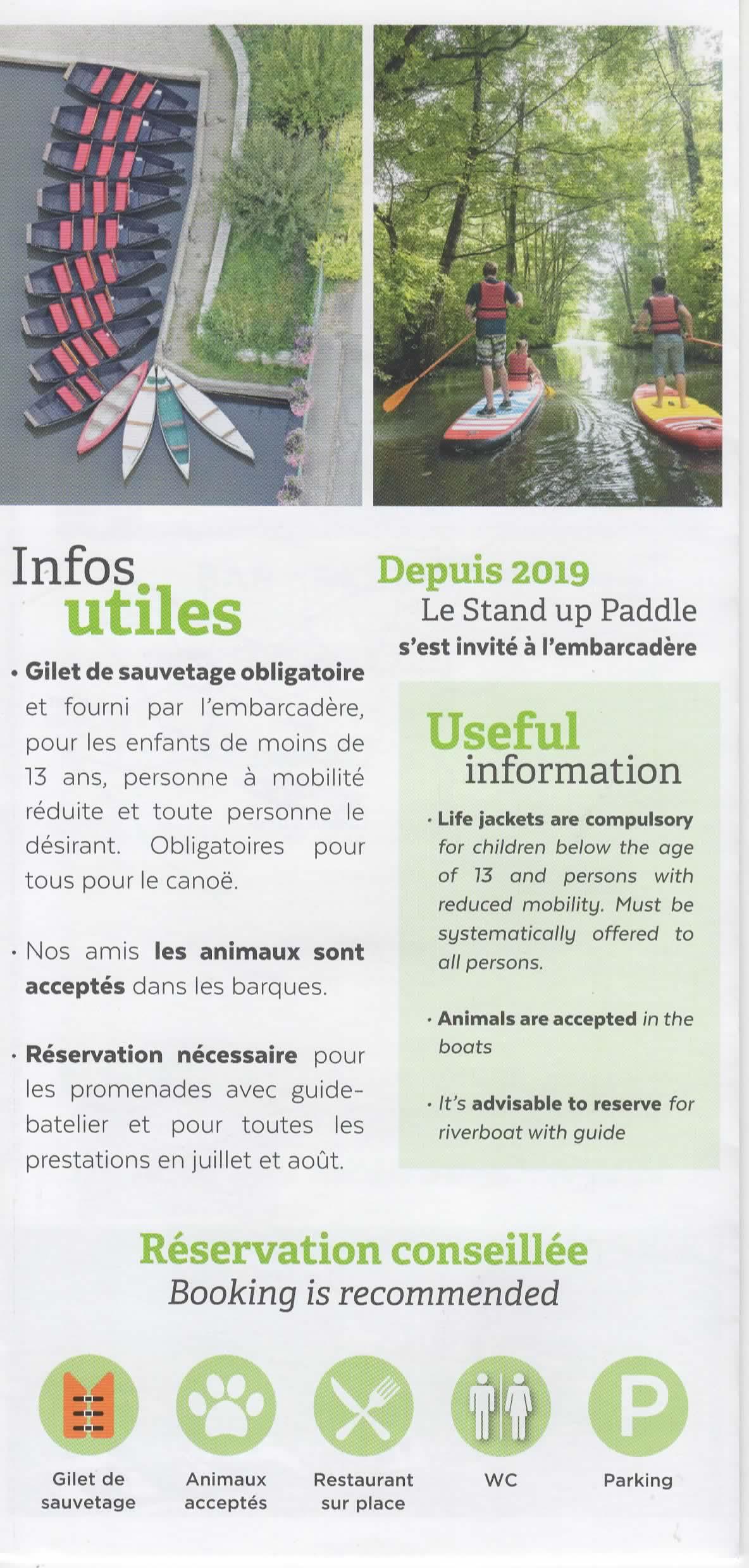 Infos utiles

• Gilet de sauvetage obligatoire et fourni par l'embarcadère, pour les enfants de moins de 13 ans, personne à mobilité réduite et toute personne le désirant. Obligatoires pour tous pour le canoë.

• Nos amis les animaux sont acceptés dans les barques.

• Réservation nécessaire pour les promenades avec guide-batelier et pour toutes les prestations en juillet et août.

Depuis 2019
Le Stand up Paddle
s'est invité à l'embarcadère

Useful information

• Life jackets are compulsory for children below the age of 13 and persons with reduced mobility. Must be systematically offered to all persons.

• Animals are accepted in the boats

• It's advisable to reserve for riverboat with guide

Réservation conseillée
Booking is recommended

Gilet de sauvetage

Animaux acceptés

Restaurant sur place

WC

P
Parking